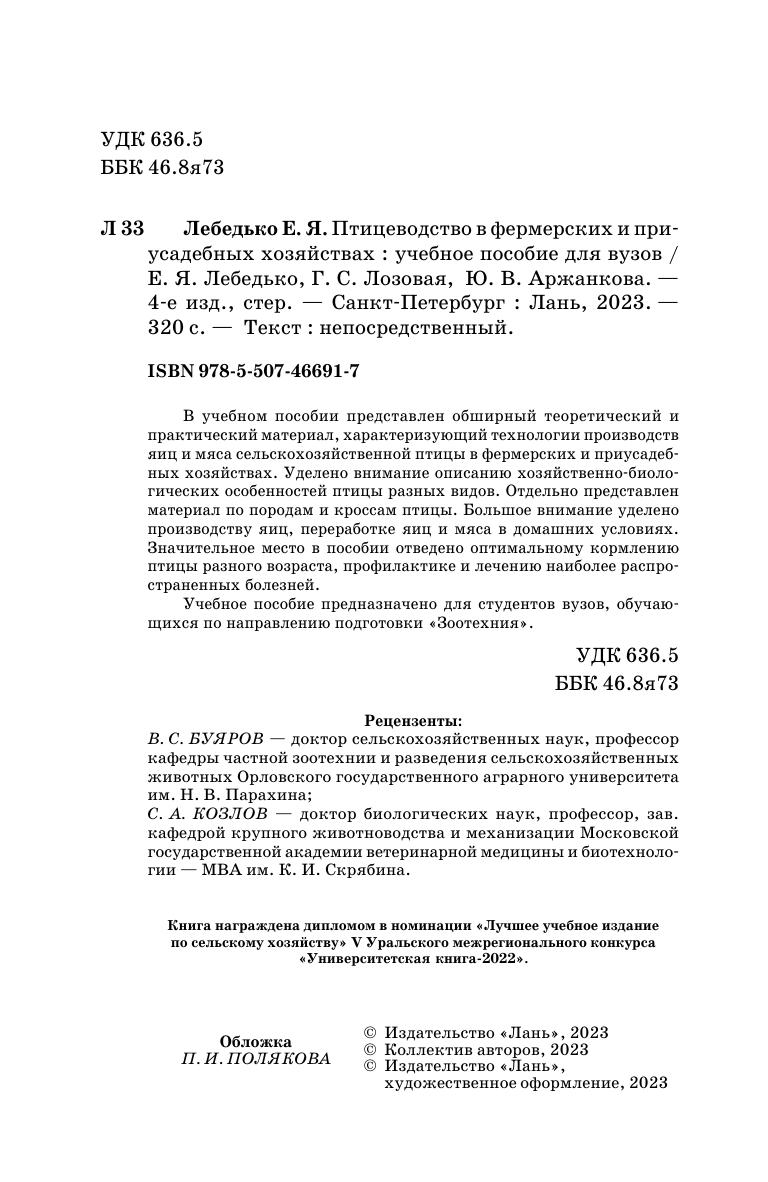 УДК 636.5
ББК 46.8я73

Л 33 Лебедько Е. Я. Птицеводство в фермерских и приусадебных хозяйствах : учебное пособие для вузов / Е. Я. Лебедько, Г. С. Лозовая, Ю. В. Аржанкова. — 4-е изд., стер. — Санкт-Петербург : Лань, 2023. — 320 с. — Текст : непосредственный.

ISBN 978-5-507-46691-7

В учебном пособии представлен обширный теоретический и практический материал, характеризующий технологии производств яиц и мяса сельскохозяйственной птицы в фермерских и приусадебных хозяйствах. Уделено внимание описанию хозяйственно-биологических особенностей птицы разных видов. Отдельно представлен материал по породам и кроссам птицы. Большое внимание уделено производству яиц, переработке яиц и мяса в домашних условиях. Значительное место в пособии отведено оптимальному кормлению птицы разного возраста, профилактике и лечению наиболее распространенных болезней.

Учебное пособие предназначено для студентов вузов, обучающихся по направлению подготовки «Зоотехния».

УДК 636.5
ББК 46.8я73

Рецензенты:
В. С. БУЯРОВ — доктор сельскохозяйственных наук, профессор кафедры частной зоотехнии и разведения сельскохозяйственных животных Орловского государственного аграрного университета им. Н. В. Парахина;
С. А. КОЗЛОВ — доктор биологических наук, профессор, зав. кафедрой крупного животноводства и механизации Московской государственной академии ветеринарной медицины и биотехнологии — МВА им. К. И. Скрябина.

Книга награждена дипломом в номинации «Лучшее учебное издание по сельскому хозяйству» V Уральского межрегионального конкурса «Университетская книга-2022».

Обложка
П. И. ПОЛЯКОВА

© Издательство «Лань», 2023
© Коллектив авторов, 2023
© Издательство «Лань», художественное оформление, 2023